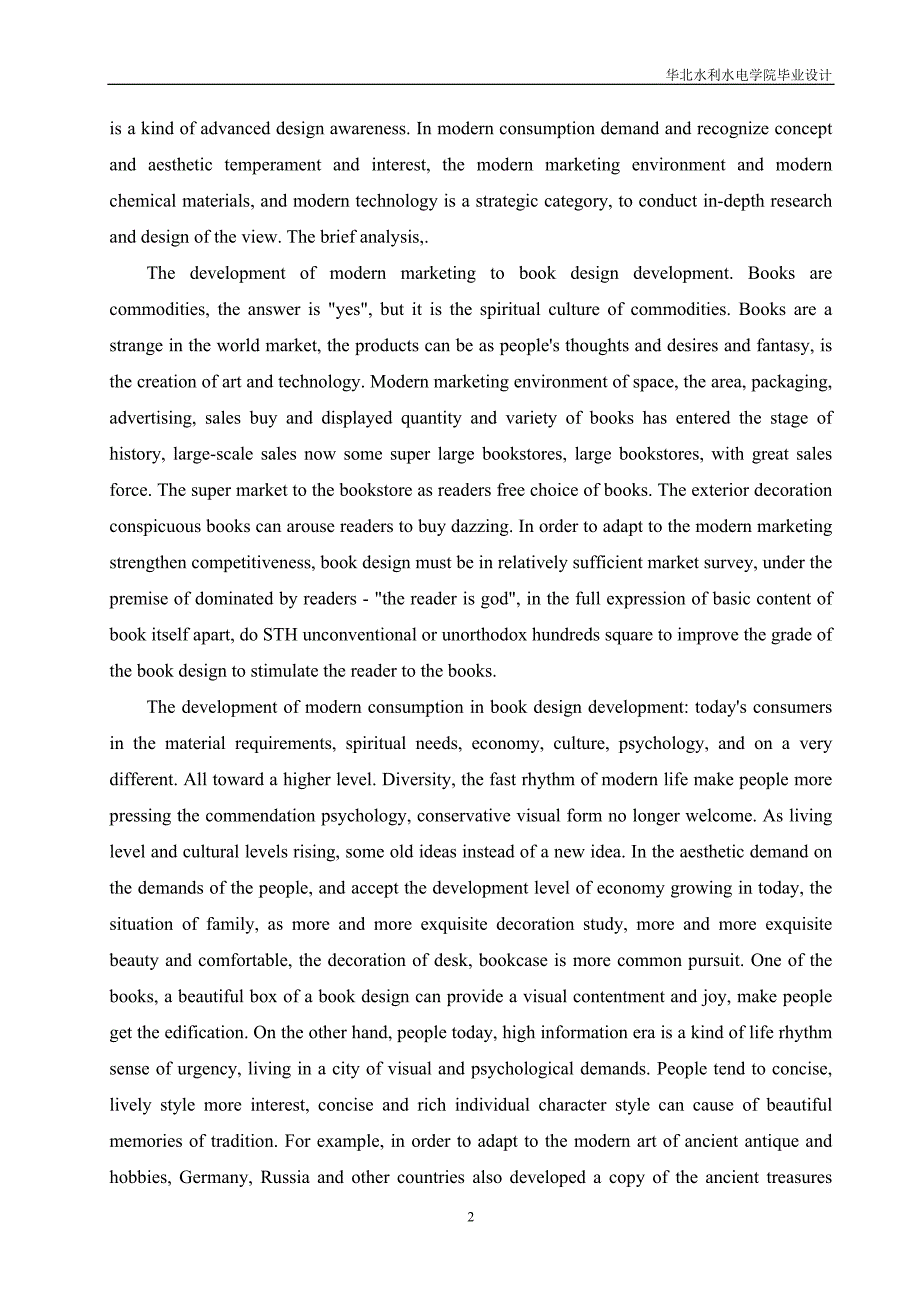 华北水利水电学院毕业设计

is a kind of advanced design awareness. In modern consumption demand and recognize concept and aesthetic temperament and interest, the modern marketing environment and modern chemical materials, and modern technology is a strategic category, to conduct in-depth research and design of the view. The brief analysis,.

The development of modern marketing to book design development. Books are commodities, the answer is "yes", but it is the spiritual culture of commodities. Books are a strange in the world market, the products can be as people's thoughts and desires and fantasy, is the creation of art and technology. Modern marketing environment of space, the area, packaging, advertising, sales buy and displayed quantity and variety of books has entered the stage of history, large-scale sales now some super large bookstores, large bookstores, with great sales force. The super market to the bookstore as readers free choice of books. The exterior decoration conspicuous books can arouse readers to buy dazzing. In order to adapt to the modern marketing strengthen competitiveness, book design must be in relatively sufficient market survey, under the premise of dominated by readers - "the reader is god", in the full expression of basic content of book itself apart, do STH unconventional or unorthodox hundreds square to improve the grade of the book design to stimulate the reader to the books.

The development of modern consumption in book design development: today's consumers in the material requirements, spiritual needs, economy, culture, psychology, and on a very different. All toward a higher level. Diversity, the fast rhythm of modern life make people more pressing the commendation psychology, conservative visual form no longer welcome. As living level and cultural levels rising, some old ideas instead of a new idea. In the aesthetic demand on the demands of the people, and accept the development level of economy growing in today, the situation of family, as more and more exquisite decoration study, more and more exquisite beauty and comfortable, the decoration of desk, bookcase is more common pursuit. One of the books, a beautiful box of a book design can provide a visual contentment and joy, make people get the edification. On the other hand, people today, high information era is a kind of life rhythm sense of urgency, living in a city of visual and psychological demands. People tend to concise, lively style more interest, concise and rich individual character style can cause of beautiful memories of tradition. For example, in order to adapt to the modern art of ancient antique and hobbies, Germany, Russia and other countries also developed a copy of the ancient treasures

2